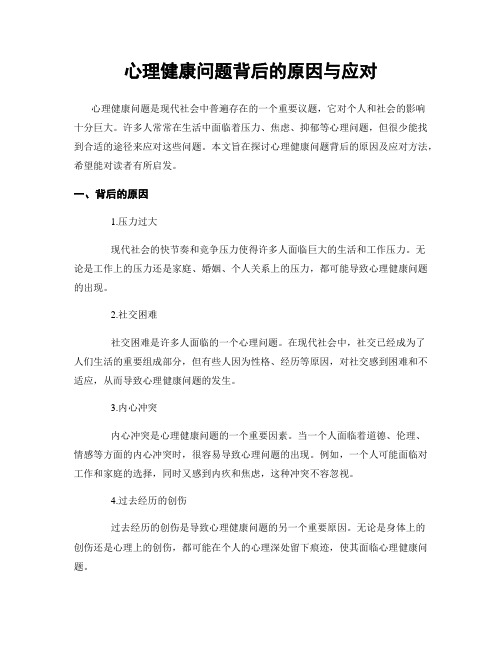 心理健康问题背后的原因与应对

心理健康问题是现代社会中普遍存在的一个重要议题，它对个人和社会的影响十分巨大。许多人常常在生活中面临着压力、焦虑、抑郁等心理问题，但很少能找到合适的途径来应对这些问题。本文旨在探讨心理健康问题背后的原因及应对方法，希望能对读者有所启发。

一、背后的原因

1.压力过大

现代社会的快节奏和竞争压力使得许多人面临巨大的生活和工作压力。无论是工作上的压力还是家庭、婚姻、个人关系上的压力，都可能导致心理健康问题的出现。

2.社交困难

社交困难是许多人面临的一个心理问题。在现代社会中，社交已经成为了人们生活的重要组成部分，但有些人因为性格、经历等原因，对社交感到困难和不适应，从而导致心理健康问题的发生。

3.内心冲突

内心冲突是心理健康问题的一个重要因素。当一个人面临着道德、伦理、情感等方面的内心冲突时，很容易导致心理问题的出现。例如，一个人可能面临对工作和家庭的选择，同时又感到内疚和焦虑，这种冲突不容忽视。

4.过去经历的创伤

过去经历的创伤是导致心理健康问题的另一个重要原因。无论是身体上的创伤还是心理上的创伤，都可能在个人的心理深处留下痕迹，使其面临心理健康问题。